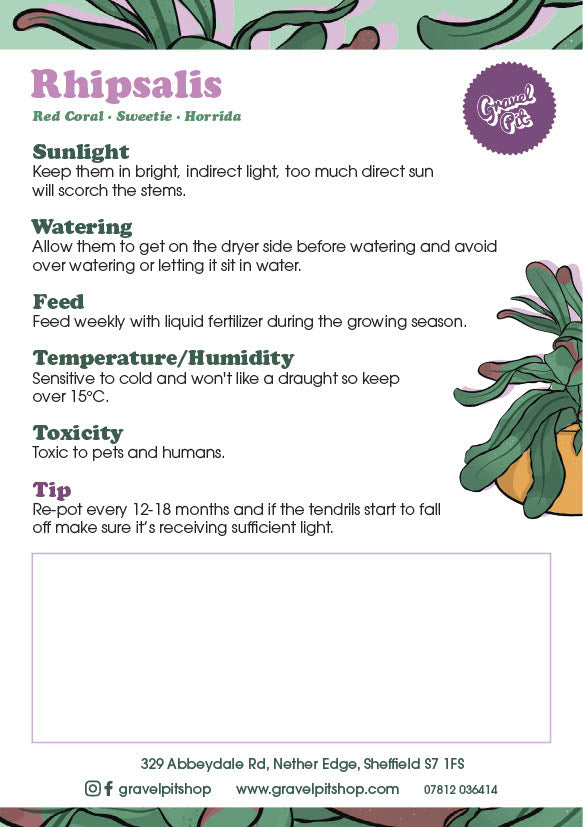 Rhipsalis

Red Coral · Sweetie · Horrida

Gravel Pit

Sunlight
Keep them in bright, indirect light, too much direct sun will scorch the stems.

Watering
Allow them to get on the dryer side before watering and avoid over watering or letting it sit in water.

Feed
Feed weekly with liquid fertilizer during the growing season.

Temperature/Humidity
Sensitive to cold and won't like a draught so keep over 15°C.

Toxicity
Toxic to pets and humans.

Tip
Re-pot every 12-18 months and if the tendrils start to fall off make sure it's receiving sufficient light.

329 Abbeydale Rd, Nether Edge, Sheffield S7 1FS

gravelpitshop www.gravelpitshop.com 07812 036414